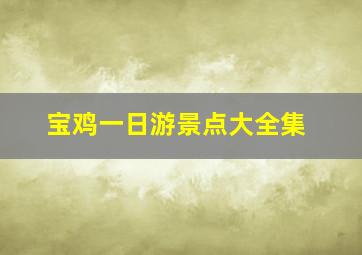 宝鸡一日游景点大全集